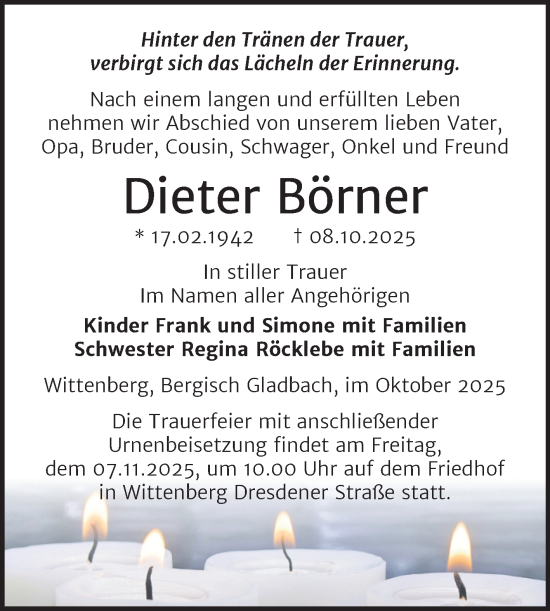 Hinter den Tränen der Trauer,
verbirgt sich das Lächeln der Erinnerung.

Nach einem langen und erfüllten Leben nehmen wir Abschied von unserem lieben Vater, Opa, Bruder, Cousin, Schwager, Onkel und Freund

Dieter Börner

* 17.02.1942 † 08.10.2025

In stiller Trauer
Im Namen aller Angehörigen

Kinder Frank und Simone mit Familien
Schwester Regina Röcklebe mit Familien

Wittenberg, Bergisch Gladbach, im Oktober 2025

Die Trauerfeier mit anschließender Urnenbeisetzung findet am Freitag, dem 07.11.2025, um 10.00 Uhr auf dem Friedhof in Wittenberg Dresdener Straße statt.